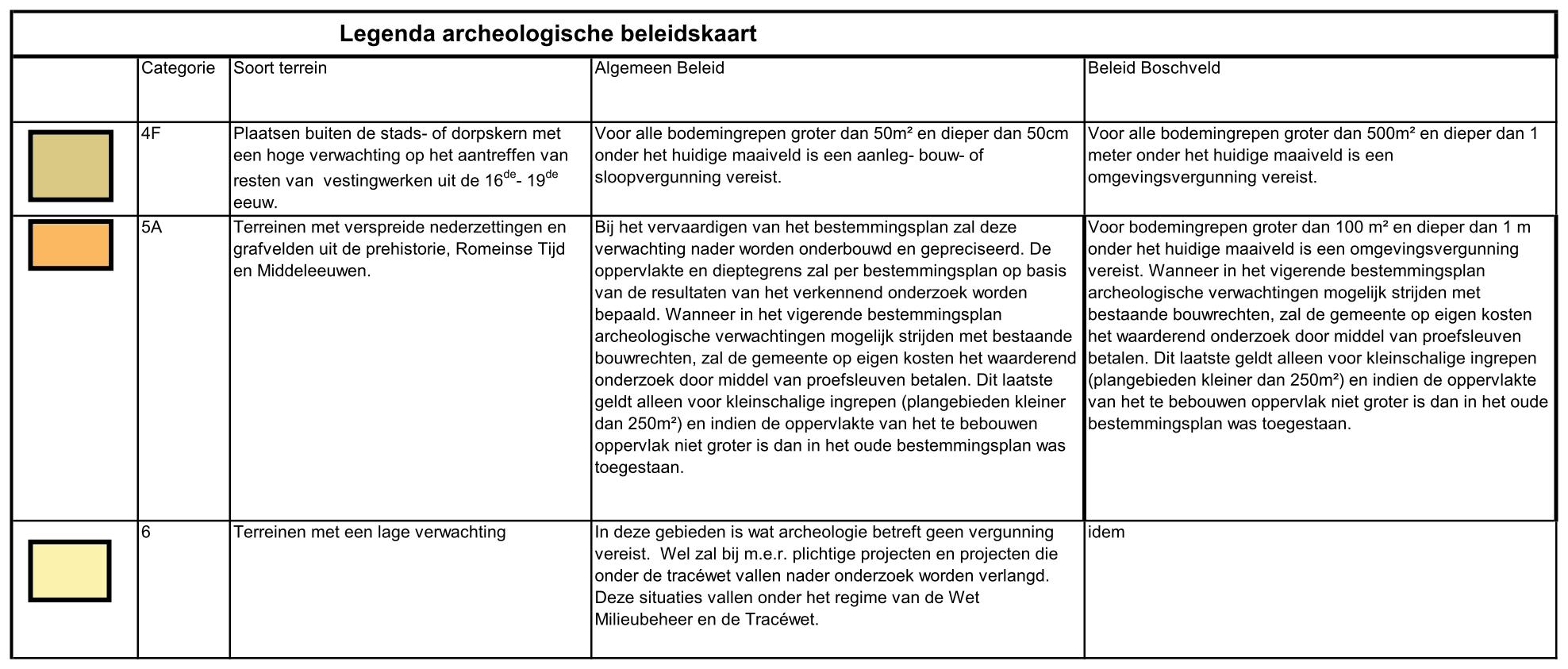 Legenda archeologische beleidskaart

| | Categorie | Soort terrein | Algemeen Beleid | Beleid Boschveld |
|---|---|---|---|---|
| | 4F | Plaatsen buiten de stads- of dorpskern met een hoge verwachting op het aantreffen van resten van vestingwerken uit de $16^{de}$- $19^{de}$ eeuw. | Voor alle bodemingrepen groter dan 50m² en dieper dan 50cm onder het huidige maaiveld is een aanleg- bouw- of sloopvergunning vereist. | Voor alle bodemingrepen groter dan 500m² en dieper dan 1 meter onder het huidige maaiveld is een omgevingsvergunning vereist. |
| | 5A | Terreinen met verspreide nederzettingen en grafvelden uit de prehistorie, Romeinse Tijd en Middeleeuwen. | Bij het vervaardigen van het bestemmingsplan zal deze verwachting nader worden onderbouwd en gepreciseerd. De oppervlakte en dieptegrens zal per bestemmingsplan op basis van de resultaten van het verkennend onderzoek worden bepaald. Wanneer in het vigerende bestemmingsplan archeologische verwachtingen mogelijk strijden met bestaande bouwrechten, zal de gemeente op eigen kosten het waarderend onderzoek door middel van proefsleuven betalen. Dit laatste geldt alleen voor kleinschalige ingrepen (plangebieden kleiner dan 250m²) en indien de oppervlakte van het te bebouwen oppervlak niet groter is dan in het oude bestemmingsplan was toegestaan. | Voor bodemingrepen groter dan 100 m² en dieper dan 1 m onder het huidige maaiveld is een omgevingsvergunning vereist. Wanneer in het vigerende bestemmingsplan archeologische verwachtingen mogelijk strijden met bestaande bouwrechten, zal de gemeente op eigen kosten het waarderend onderzoek door middel van proefsleuven betalen. Dit laatste geldt alleen voor kleinschalige ingrepen (plangebieden kleiner dan 250m²) en indien de oppervlakte van het te bebouwen oppervlak niet groter is dan in het oude bestemmingsplan was toegestaan. |
| | 6 | Terreinen met een lage verwachting | In deze gebieden is wat archeologie betreft geen vergunning vereist. Wel zal bij m.e.r. plichtige projecten en projecten die onder de tracéwet vallen nader onderzoek worden verlangd. Deze situaties vallen onder het regime van de Wet Milieubeheer en de Tracéwet. | idem |